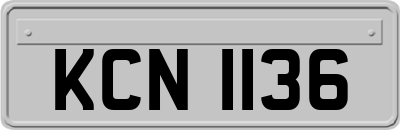 KCN 1136